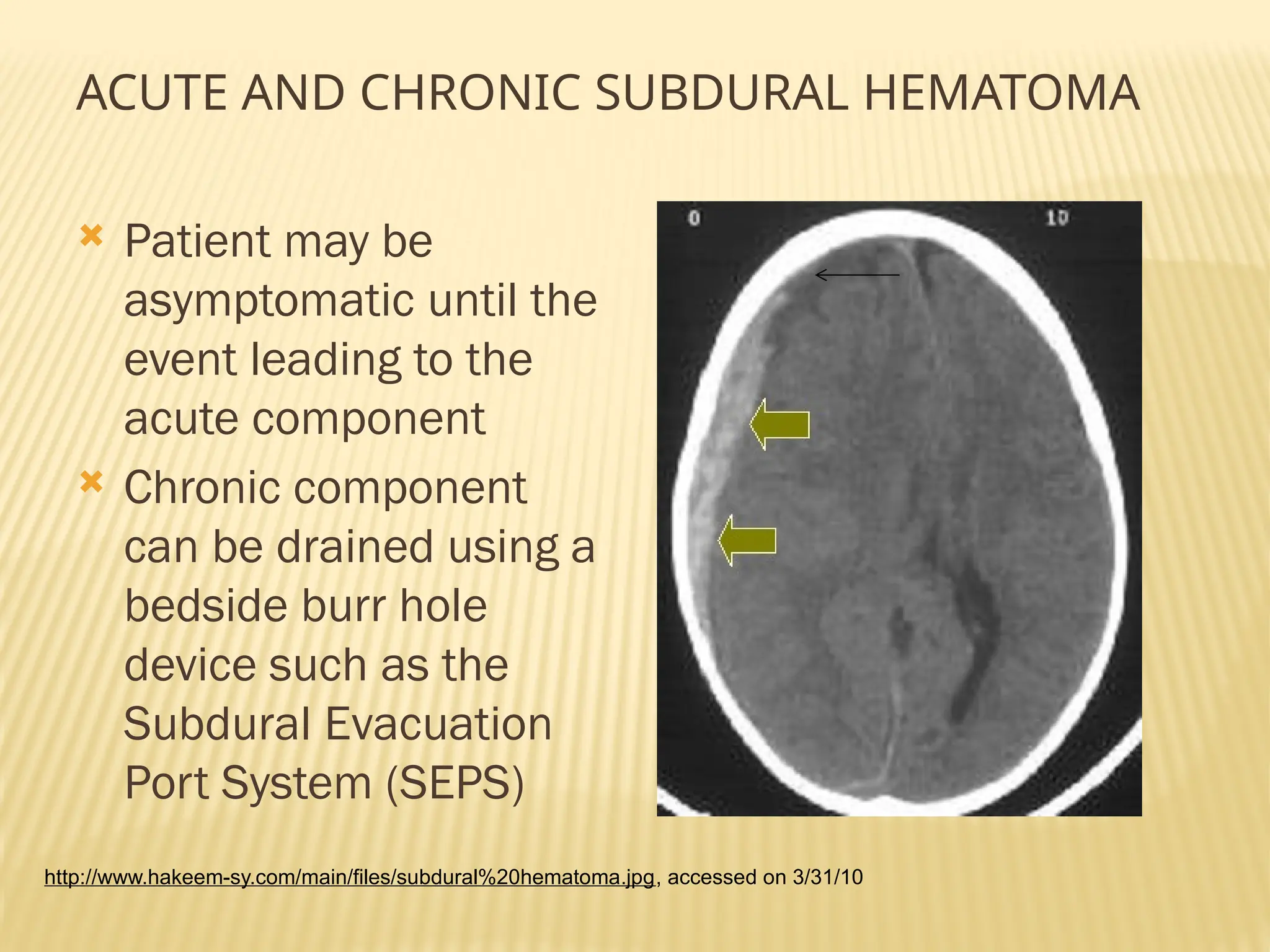 ACUTE AND CHRONIC SUBDURAL HEMATOMA

Patient may be asymptomatic until the event leading to the acute component

Chronic component can be drained using a bedside burr hole device such as the Subdural Evacuation Port System (SEPS)

0

10

http://www.hakeem-sy.com/main/files/subdural%20hematoma.jpg, accessed on 3/31/10